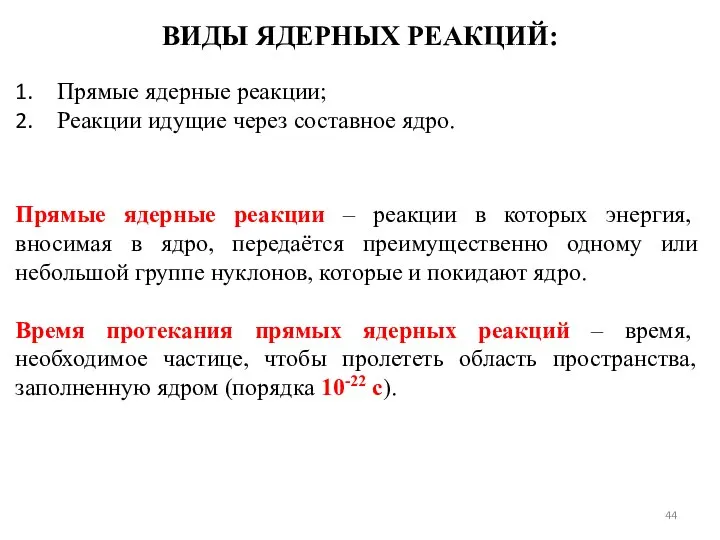 ВИДЫ ЯДЕРНЫХ РЕАКЦИЙ:

1. Прямые ядерные реакции;
2. Реакции идущие через составное ядро.

Прямые ядерные реакции – реакции в которых энергия, вносимая в ядро, передаётся преимущественно одному или небольшой группе нуклонов, которые и покидают ядро.

Время протекания прямых ядерных реакций – время, необходимое частице, чтобы пролететь область пространства, заполненную ядром (порядка $10^{-22}$ с).

44